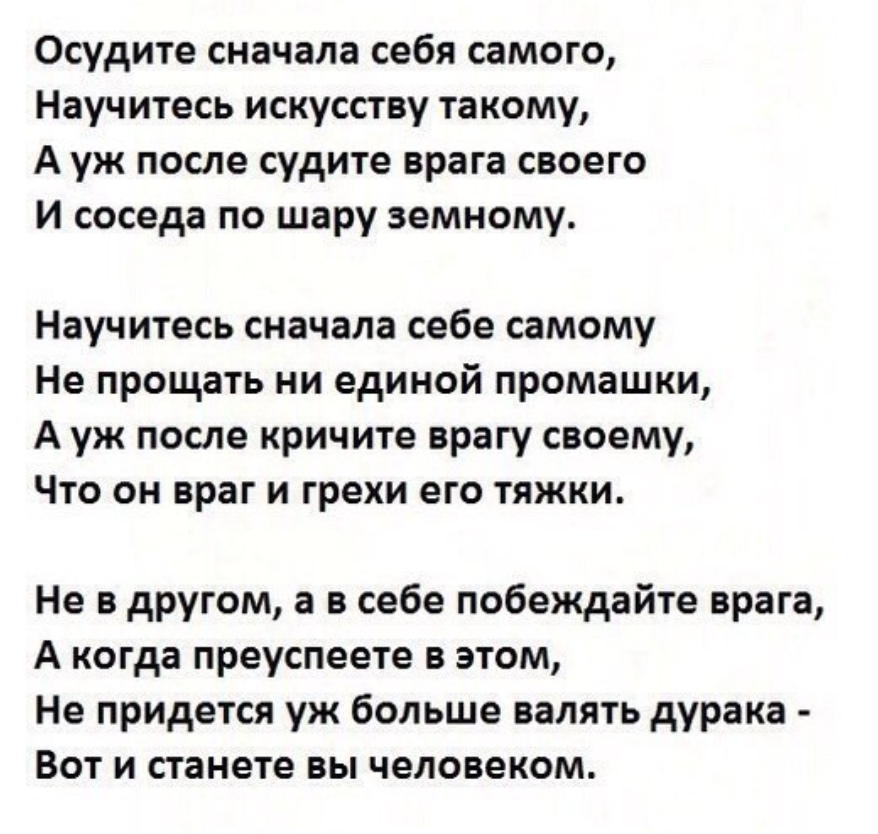 Осудите сначала себя самого,
Научитесь искусству такому,
А уж после судите врага своего
И соседа по шару земному.

Научитесь сначала себе самому
Не прощать ни единой промашки,
А уж после кричите врагу своему,
Что он враг и грехи его тяжки.

Не в другом, а в себе побеждайте врага,
А когда преуспеете в этом,
Не придется уж больше валять дурака -
Вот и станете вы человеком.